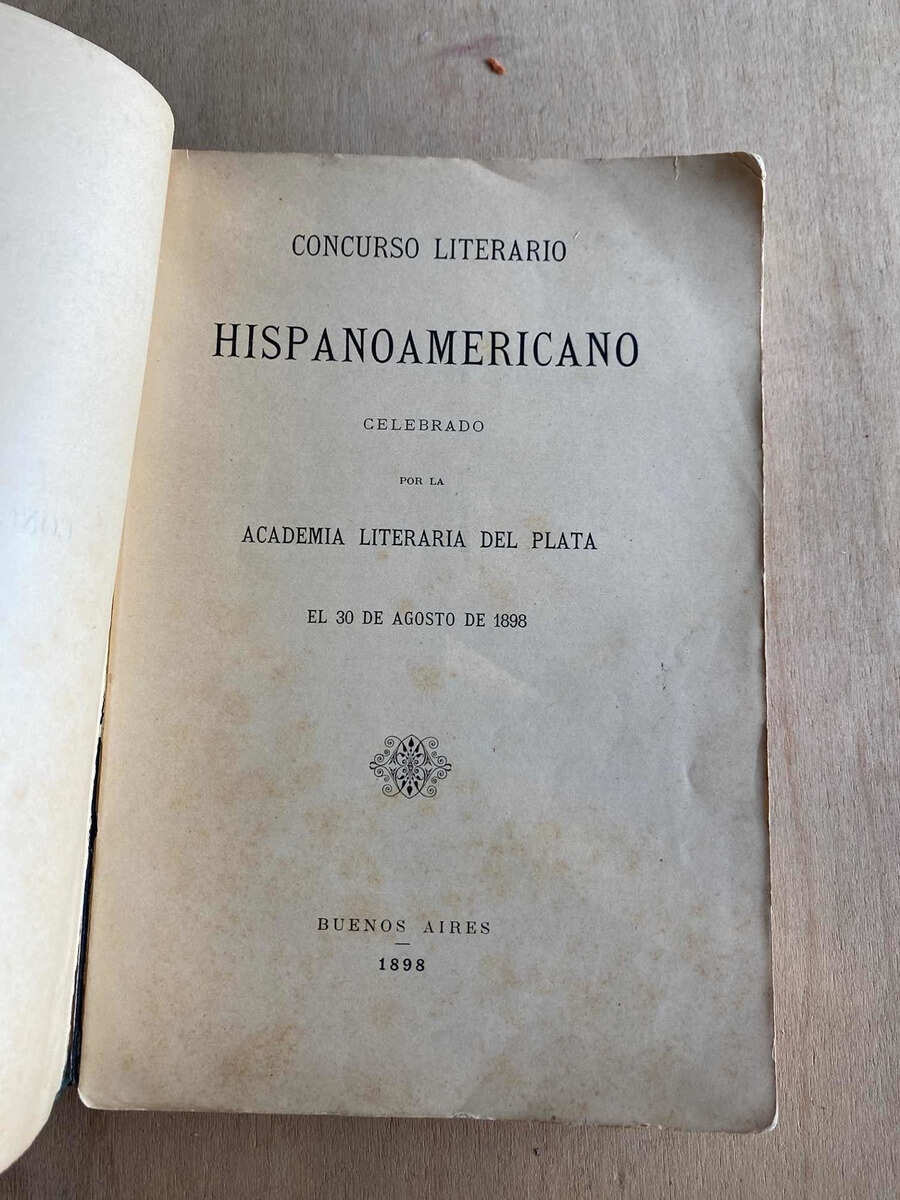 CONCURSO LITERARIO

HISPANOAMERICANO

CELEBRADO

POR LA

ACADEMIA LITERARIA DEL PLATA

EL 30 DE AGOSTO DE 1898

BUENOS AIRES

1898